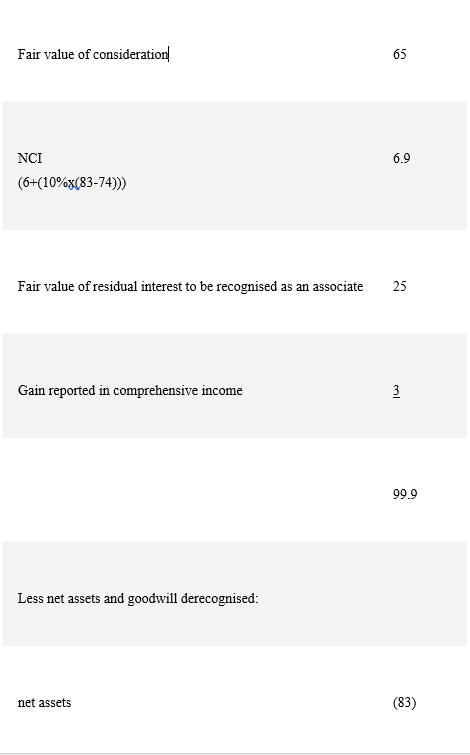 | | |
|---|---|
| Fair value of consideration | 65 |
| NCI (6+(10%x(83-74))) | 6.9 |
| Fair value of residual interest to be recognised as an associate | 25 |
| Gain reported in comprehensive income | 3 |
| | 99.9 |
| Less net assets and goodwill derecognised: | |
| net assets | (83) |